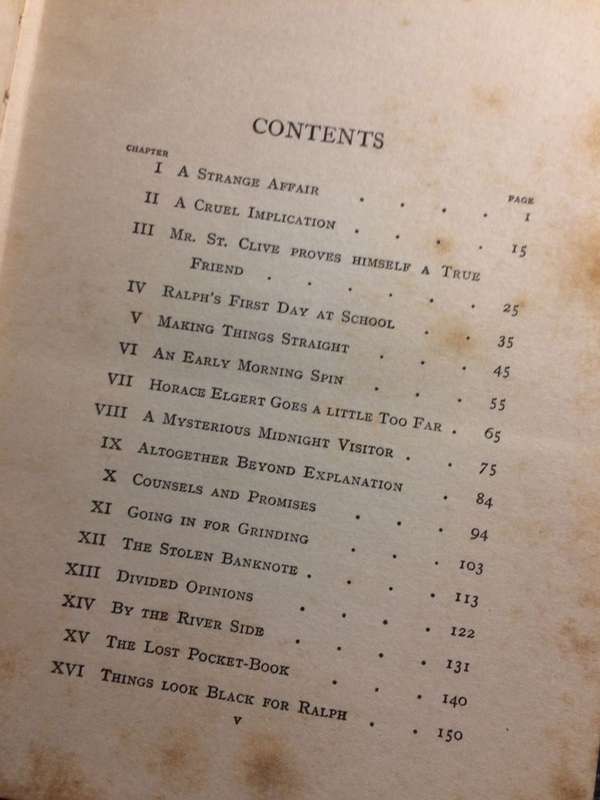 CONTENTS

| CHAPTER | | PAGE |
|---|---|---|
| I | A Strange Affair | 1 |
| II | A Cruel Implication | 15 |
| III | Mr. St. Clive proves himself a True Friend | 25 |
| IV | Ralph's First Day at School | 35 |
| V | Making Things Straight | 45 |
| VI | An Early Morning Spin | 55 |
| VII | Horace Elgert Goes a little Too Far | 65 |
| VIII | A Mysterious Midnight Visitor | 75 |
| IX | Altogether Beyond Explanation | 84 |
| X | Counsels and Promises | 94 |
| XI | Going in for Grinding | 103 |
| XII | The Stolen Banknote | 113 |
| XIII | Divided Opinions | 122 |
| XIV | By the River Side | 131 |
| XV | The Lost Pocket-Book | 140 |
| XVI | Things look Black for Ralph | 150 |

v